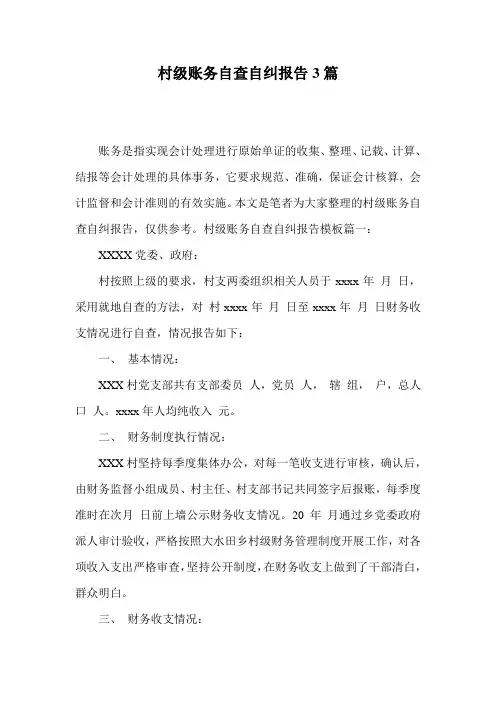 村级账务自查自纠报告3篇

账务是指实现会计处理进行原始单证的收集、整理、记载、计算、结报等会计处理的具体事务，它要求规范、准确，保证会计核算，会计监督和会计准则的有效实施。本文是笔者为大家整理的村级账务自查自纠报告，仅供参考。村级账务自查自纠报告模板篇一：

XXXX党委、政府：

村按照上级的要求，村支两委组织相关人员于 xxxx 年 月 日，采用就地自查的方法，对 村 xxxx 年 月 日至 xxxx 年 月 日财务收支情况进行自查，情况报告如下：

一、 基本情况：

XXX村党支部共有支部委员 人，党员 人， 辖 组， 户，总人口 人。xxxx 年人均纯收入 元。

二、 财务制度执行情况：

XXX村坚持每季度集体办公，对每一笔收支进行审核，确认后，由财务监督小组成员、村主任、村支部书记共同签字后报账，每季度准时在次月 日前上墙公示财务收支情况。20 年 月通过乡党委政府派人审计验收，严格按照大水田乡村级财务管理制度开展工作，对各项收入支出严格审查，坚持公开制度，在财务收支上做到了干部清白，群众明白。

三、 财务收支情况：